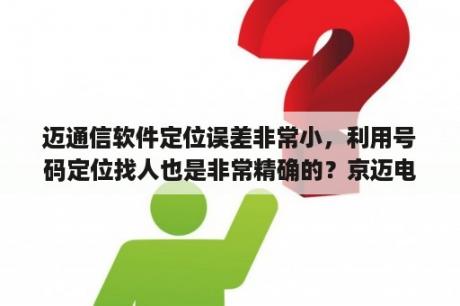 迈通信软件定位误差非常小，利用号码定位找人也是非常精确的？京迈电